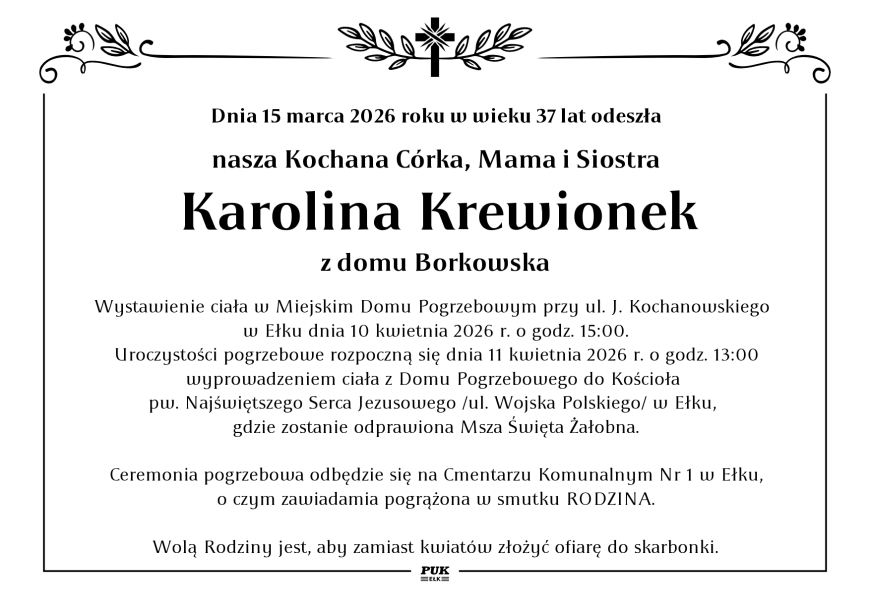 Dnia 15 marca 2026 roku w wieku 37 lat odeszła

nasza Kochana Córka, Mama i Siostra

Karolina Krewionek

z domu Borkowska

Wystawienie ciała w Miejskim Domu Pogrzebowym przy ul. J. Kochanowskiego w Ełku dnia 10 kwietnia 2026 r. o godz. 15:00.
Uroczystości pogrzebowe rozpoczną się dnia 11 kwietnia 2026 r. o godz. 13:00 wyprowadzeniem ciała z Domu Pogrzebowego do Kościoła pw. Najświętszego Serca Jezusowego /ul. Wojska Polskiego/ w Ełku, gdzie zostanie odprawiona Msza Święta Żałobna.

Ceremonia pogrzebowa odbędzie się na Cmentarzu Komunalnym Nr 1 w Ełku, o czym zawiadamia pogrążona w smutku RODZINA.

Wolą Rodziny jest, aby zamiast kwiatów złożyć ofiarę do skarbonki.

PUK
EŁK